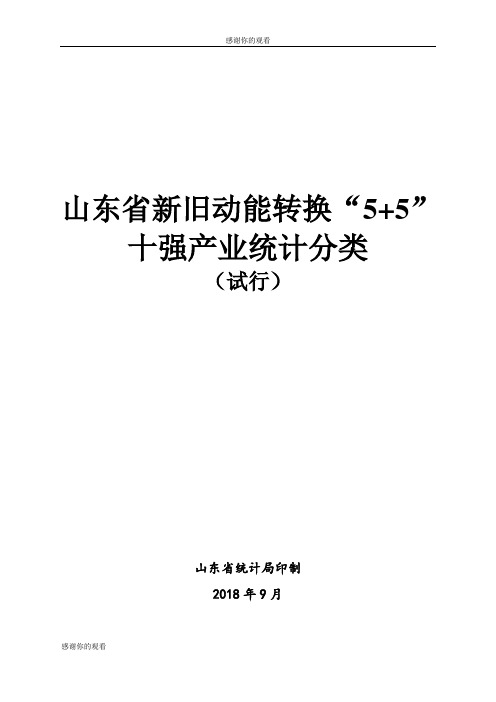 感谢你的观看

山东省新旧动能转换“5+5”十强产业统计分类
（试行）

山东省统计局印制
2018 年 9 月

感谢你的观看